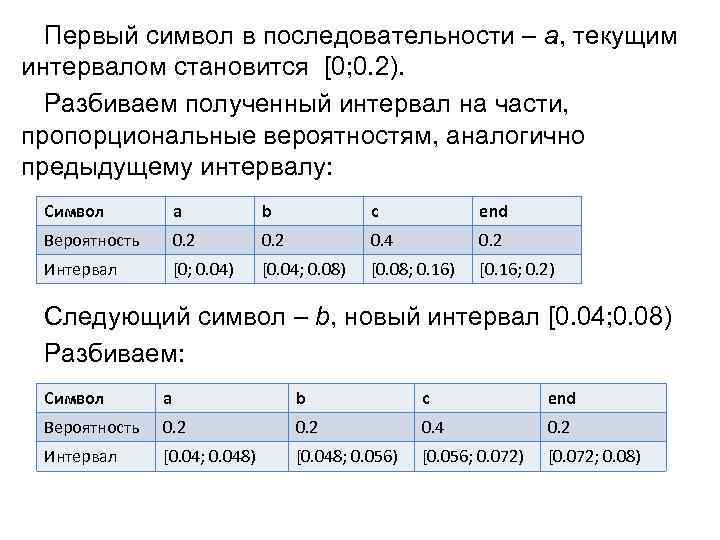 Первый символ в последовательности – a, текущим интервалом становится [0;0.2).

Разбиваем полученный интервал на части, пропорциональные вероятностям, аналогично предыдущему интервалу:

| Символ | a | b | c | end |
|---|---|---|---|---|
| Вероятность | 0.2 | 0.2 | 0.4 | 0.2 |
| Интервал | [0; 0.04) | [0.04; 0.08) | [0.08; 0.16) | [0.16; 0.2) |

Следующий символ – b, новый интервал [0.04;0.08)

Разбиваем:

| Символ | a | b | c | end |
|---|---|---|---|---|
| Вероятность | 0.2 | 0.2 | 0.4 | 0.2 |
| Интервал | [0.04; 0.048) | [0.048; 0.056) | [0.056; 0.072) | [0.072; 0.08) |